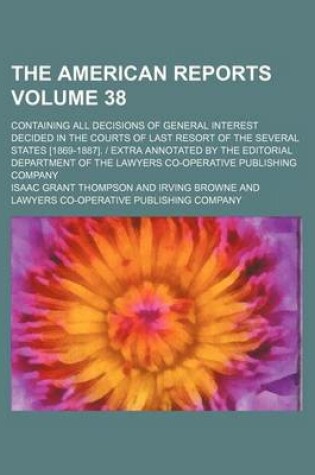 THE AMERICAN REPORTS VOLUME 38

CONTAINING ALL DECISIONS OF GENERAL INTEREST DECIDED IN THE COURTS OF LAST RESORT OF THE SEVERAL STATES [1869-1887]. / EXTRA ANNOTATED BY THE EDITORIAL DEPARTMENT OF THE LAWYERS CO-OPERATIVE PUBLISHING COMPANY

ISAAC GRANT THOMPSON AND IRVING BROWNE AND LAWYERS CO-OPERATIVE PUBLISHING COMPANY